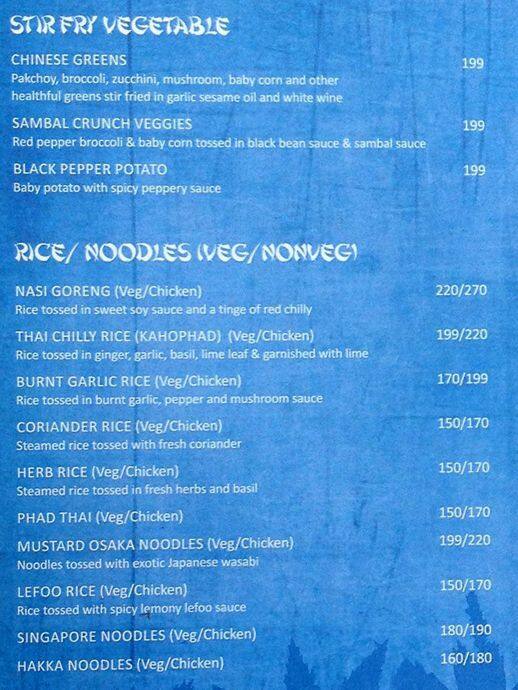 STIR FRY VEGETABLE

CHINESE GREENS 199
Pakchoy, broccoli, zucchini, mushroom, baby corn and other healthful greens stir fried in garlic sesame oil and white wine

SAMBAL CRUNCH VEGGIES 199
Red pepper broccoli & baby corn tossed in black bean sauce & sambal sauce

BLACK PEPPER POTATO 199
Baby potato with spicy peppery sauce

RICE/ NOODLES (VEG/NONVEG)

NASI GORENG (Veg/Chicken) 220/270
Rice tossed in sweet soy sauce and a tinge of red chilly

THAI CHILLY RICE (KAHOPHAD) (Veg/Chicken) 199/220
Rice tossed in ginger, garlic, basil, lime leaf & garnished with lime

BURNT GARLIC RICE (Veg/Chicken) 170/199
Rice tossed in burnt garlic, pepper and mushroom sauce

CORIANDER RICE (Veg/Chicken) 150/170
Steamed rice tossed with fresh coriander

HERB RICE (Veg/Chicken) 150/170
Steamed rice tossed in fresh herbs and basil

PHAD THAI (Veg/Chicken) 150/170

MUSTARD OSAKA NOODLES (Veg/Chicken) 199/220
Noodles tossed with exotic Japanese wasabi

LEFOO RICE (Veg/Chicken) 150/170
Rice tossed with spicy lemony lefoo sauce

SINGAPORE NOODLES (Veg/Chicken) 180/190

HAKKA NOODLES (Veg/Chicken) 160/180